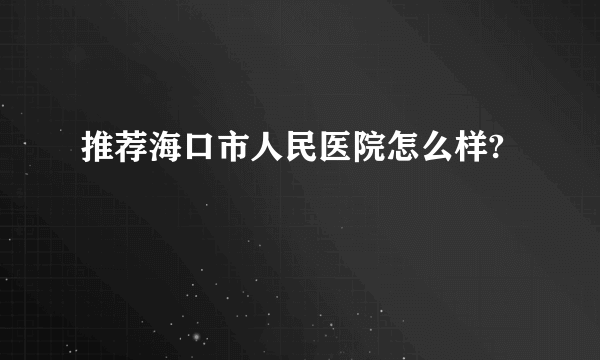 推荐海口市人民医院怎么样?